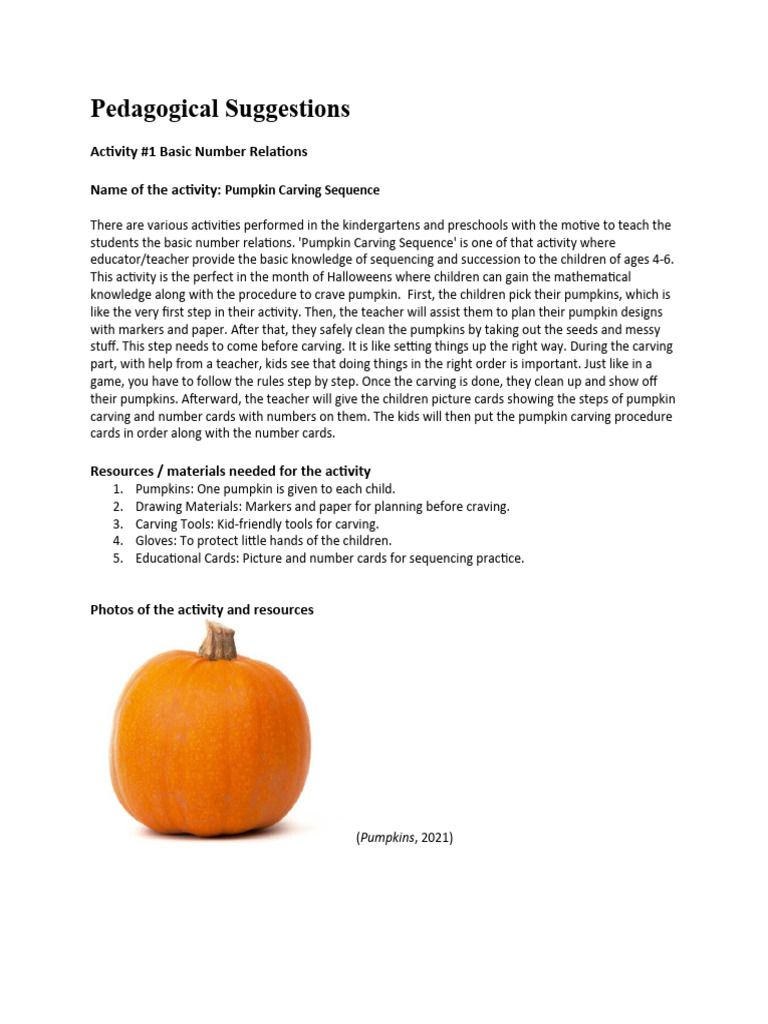 Pedagogical Suggestions

Activity #1 Basic Number Relations

Name of the activity: Pumpkin Carving Sequence

There are various activities performed in the kindergartens and preschools with the motive to teach the students the basic number relations. 'Pumpkin Carving Sequence' is one of that activity where educator/teacher provide the basic knowledge of sequencing and succession to the children of ages 4-6. This activity is the perfect in the month of Halloweens where children can gain the mathematical knowledge along with the procedure to crave pumpkin. First, the children pick their pumpkins, which is like the very first step in their activity. Then, the teacher will assist them to plan their pumpkin designs with markers and paper. After that, they safely clean the pumpkins by taking out the seeds and messy stuff. This step needs to come before carving. It is like setting things up the right way. During the carving part, with help from a teacher, kids see that doing things in the right order is important. Just like in a game, you have to follow the rules step by step. Once the carving is done, they clean up and show off their pumpkins. Afterward, the teacher will give the children picture cards showing the steps of pumpkin carving and number cards with numbers on them. The kids will then put the pumpkin carving procedure cards in order along with the number cards.

Resources / materials needed for the activity
1. Pumpkins: One pumpkin is given to each child.
2. Drawing Materials: Markers and paper for planning before craving.
3. Carving Tools: Kid-friendly tools for carving.
4. Gloves: To protect little hands of the children.
5. Educational Cards: Picture and number cards for sequencing practice.

Photos of the activity and resources

(Pumpkins, 2021)